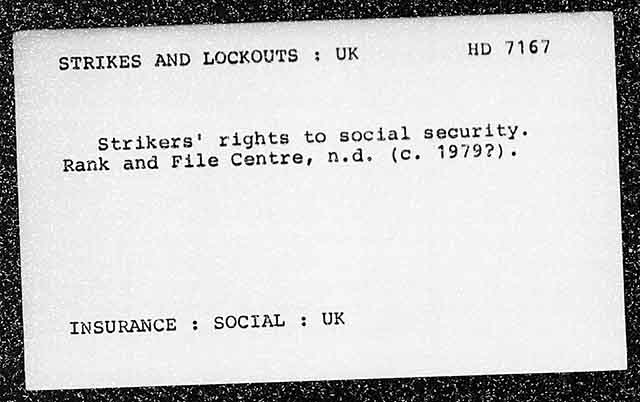 STRIKES AND LOCKOUTS : UK HD 7167

Strikers' rights to social security. Rank and File Centre, n.d. (c. 1979?).

INSURANCE : SOCIAL : UK